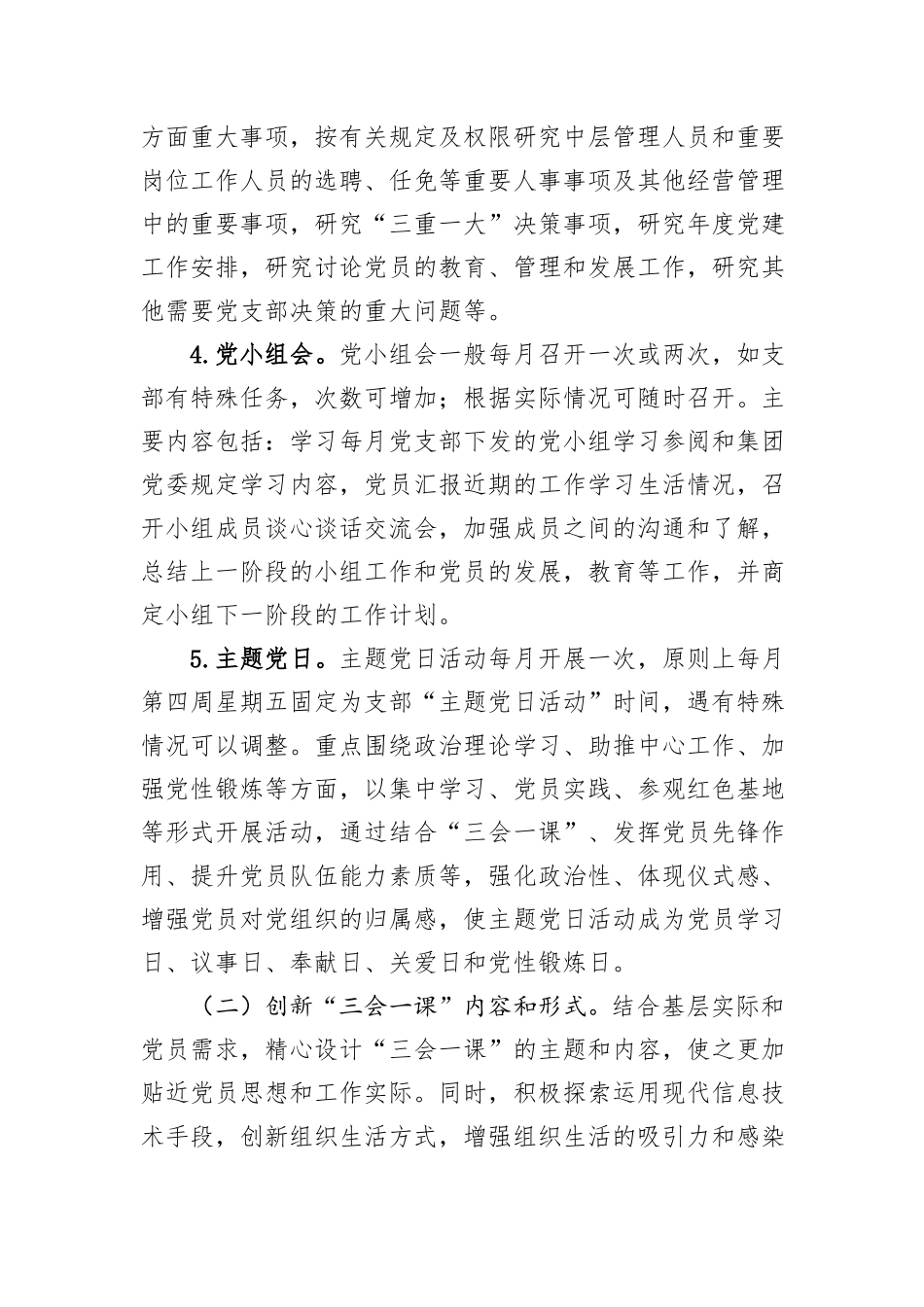 方面重大事项，按有关规定及权限研究中层管理人员和重要岗位工作人员的选聘、任免等重要人事事项及其他经营管理中的重要事项，研究“三重一大”决策事项，研究年度党建工作安排，研究讨论党员的教育、管理和发展工作，研究其他需要党支部决策的重大问题等。

4.党小组会。党小组会一般每月召开一次或两次，如支部有特殊任务，次数可增加；根据实际情况可随时召开。主要内容包括：学习每月党支部下发的党小组学习参阅和集团党委规定学习内容，党员汇报近期的工作学习生活情况，召开小组成员谈心谈话交流会，加强成员之间的沟通和了解，总结上一阶段的小组工作和党员的发展，教育等工作，并商定小组下一阶段的工作计划。

5.主题党日。主题党日活动每月开展一次，原则上每月第四周星期五固定为支部“主题党日活动”时间，遇有特殊情况可以调整。重点围绕政治理论学习、助推中心工作、加强党性锻炼等方面，以集中学习、党员实践、参观红色基地等形式开展活动，通过结合“三会一课”、发挥党员先锋作用、提升党员队伍能力素质等，强化政治性、体现仪式感、增强党员对党组织的归属感，使主题党日活动成为党员学习日、议事日、奉献日、关爱日和党性锻炼日。

（二）创新“三会一课”内容和形式。结合基层实际和党员需求，精心设计“三会一课”的主题和内容，使之更加贴近党员思想和工作实际。同时，积极探索运用现代信息技术手段，创新组织生活方式，增强组织生活的吸引力和感染